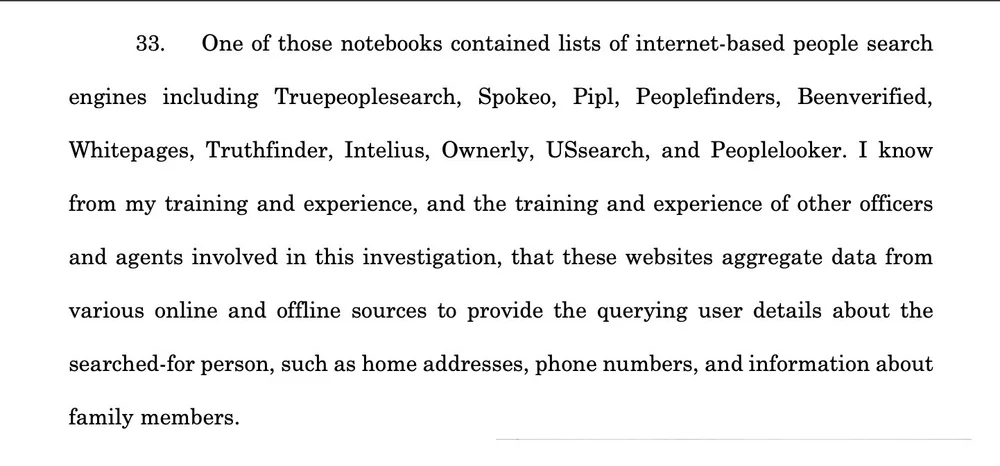 33. One of those notebooks contained lists of internet-based people search engines including Truepeoplesearch, Spokeo, Pipl, Peoplefinders, Beenverified, Whitepages, Truthfinder, Intelius, Ownerly, USsearch, and Peoplelooker. I know from my training and experience, and the training and experience of other officers and agents involved in this investigation, that these websites aggregate data from various online and offline sources to provide the querying user details about the searched-for person, such as home addresses, phone numbers, and information about family members.